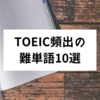 TOEIC頻出の
難単語10選